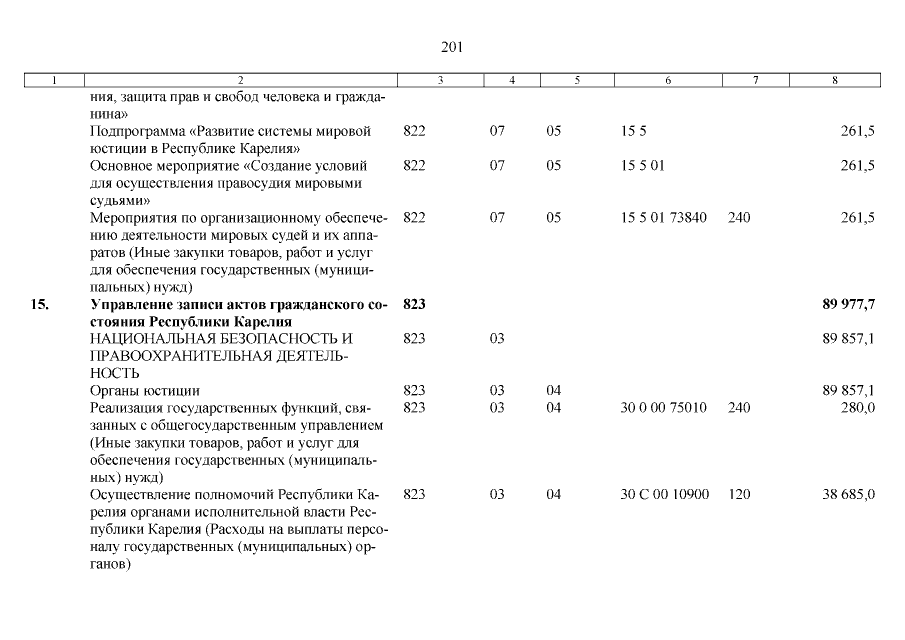 201

| 1 | 2 | 3 | 4 | 5 | 6 | 7 | 8 |
|---|---|---|---|---|---|---|---|
| | ния, защита прав и свобод человека и гражданина» | | | | | | |
| | Подпрограмма «Развитие системы мировой юстиции в Республике Карелия» | 822 | 07 | 05 | 15 5 | | 261,5 |
| | Основное мероприятие «Создание условий для осуществления правосудия мировыми судьями» | 822 | 07 | 05 | 15 5 01 | | 261,5 |
| | Мероприятия по организационному обеспечению деятельности мировых судей и их аппаратов (Иные закупки товаров, работ и услуг для обеспечения государственных (муниципальных) нужд) | 822 | 07 | 05 | 15 5 01 73840 | 240 | 261,5 |
| **15.** | **Управление записи актов гражданского состояния Республики Карелия** | **823** | | | | | **89 977,7** |
| | НАЦИОНАЛЬНАЯ БЕЗОПАСНОСТЬ И ПРАВООХРАНИТЕЛЬНАЯ ДЕЯТЕЛЬНОСТЬ | 823 | 03 | | | | 89 857,1 |
| | Органы юстиции | 823 | 03 | 04 | | | 89 857,1 |
| | Реализация государственных функций, связанных с общегосударственным управлением (Иные закупки товаров, работ и услуг для обеспечения государственных (муниципальных) нужд) | 823 | 03 | 04 | 30 0 00 75010 | 240 | 280,0 |
| | Осуществление полномочий Республики Карелия органами исполнительной власти Республики Карелия (Расходы на выплаты персоналу государственных (муниципальных) органов) | 823 | 03 | 04 | 30 С 00 10900 | 120 | 38 685,0 |